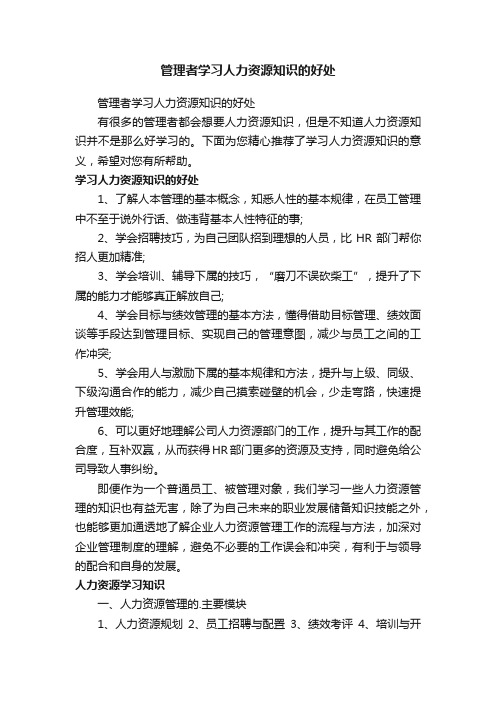 管理者学习人力资源知识的好处

管理者学习人力资源知识的好处

有很多的管理者都会想要人力资源知识，但是不知道人力资源知识并不是那么好学习的。下面为您精心推荐了学习人力资源知识的意义，希望对您有所帮助。

学习人力资源知识的好处

1、了解人本管理的基本概念，知悉人性的基本规律，在员工管理中不至于说外行话、做违背基本人性特征的事;

2、学会招聘技巧，为自己团队招到理想的人员，比 HR 部门帮你招人更加精准;

3、学会培训、辅导下属的技巧，“磨刀不误砍柴工”，提升了下属的能力才能够真正解放自己;

4、学会目标与绩效管理的基本方法，懂得借助目标管理、绩效面谈等手段达到管理目标、实现自己的管理意图，减少与员工之间的工作冲突;

5、学会用人与激励下属的基本规律和方法，提升与上级、同级、下级沟通合作的能力，减少自己摸索碰壁的机会，少走弯路，快速提升管理效能;

6、可以更好地理解公司人力资源部门的工作，提升与其工作的配合度，互补双赢，从而获得HR部门更多的资源及支持，同时避免给公司导致人事纠纷。

即便作为一个普通员工、被管理对象，我们学习一些人力资源管理的知识也有益无害，除了为自己未来的职业发展储备知识技能之外，也能够更加通透地了解企业人力资源管理工作的流程与方法，加深对企业管理制度的理解，避免不必要的工作误会和冲突，有利于与领导的配合和自身的发展。

人力资源学习知识

一、人力资源管理的.主要模块

1、人力资源规划 2、员工招聘与配置 3、绩效考评 4、培训与开